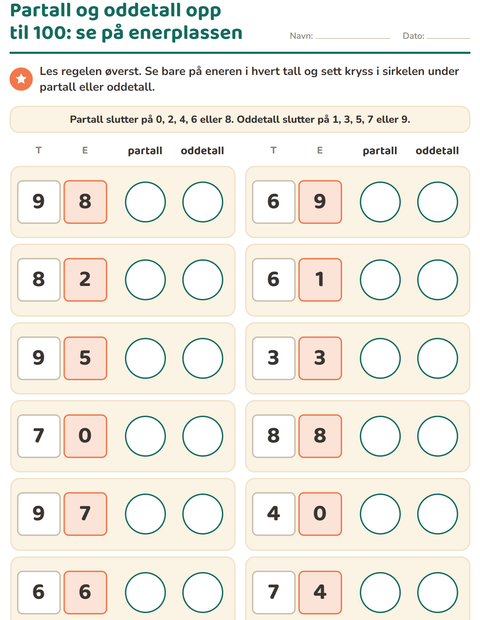 Partall og oddetall opp til 100: se på enerplassen

Navn: ____ Dato: ____

Les regelen øverst. Se bare på eneren i hvert tall og sett kryss i sirkelen under partall eller oddetall.

Partall slutter på 0, 2, 4, 6 eller 8. Oddetall slutter på 1, 3, 5, 7 eller 9.

| T | E | partall | oddetall |
|---|---|---|---|
| 9 | 8 | | |
| 8 | 2 | | |
| 9 | 5 | | |
| 7 | 0 | | |
| 9 | 7 | | |
| 6 | 6 | | |

| T | E | partall | oddetall |
|---|---|---|---|
| 6 | 9 | | |
| 6 | 1 | | |
| 3 | 3 | | |
| 8 | 8 | | |
| 4 | 0 | | |
| 7 | 4 | | |